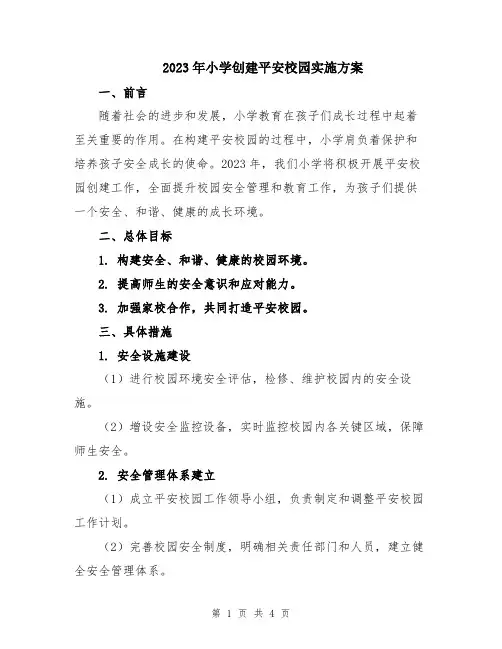 2023年小学创建平安校园实施方案

一、前言

随着社会的进步和发展，小学教育在孩子们成长过程中起着至关重要的作用。在构建平安校园的过程中，小学肩负着保护和培养孩子安全成长的使命。2023年，我们小学将积极开展平安校园创建工作，全面提升校园安全管理和教育工作，为孩子们提供一个安全、和谐、健康的成长环境。

二、总体目标

1. 构建安全、和谐、健康的校园环境。

2. 提高师生的安全意识和应对能力。

3. 加强家校合作，共同打造平安校园。

三、具体措施

1. 安全设施建设

（1）进行校园环境安全评估，检修、维护校园内的安全设施。

（2）增设安全监控设备，实时监控校园内各关键区域，保障师生安全。

2. 安全管理体系建立

（1）成立平安校园工作领导小组，负责制定和调整平安校园工作计划。

（2）完善校园安全制度，明确相关责任部门和人员，建立健全安全管理体系。

第 1 页 共 4 页